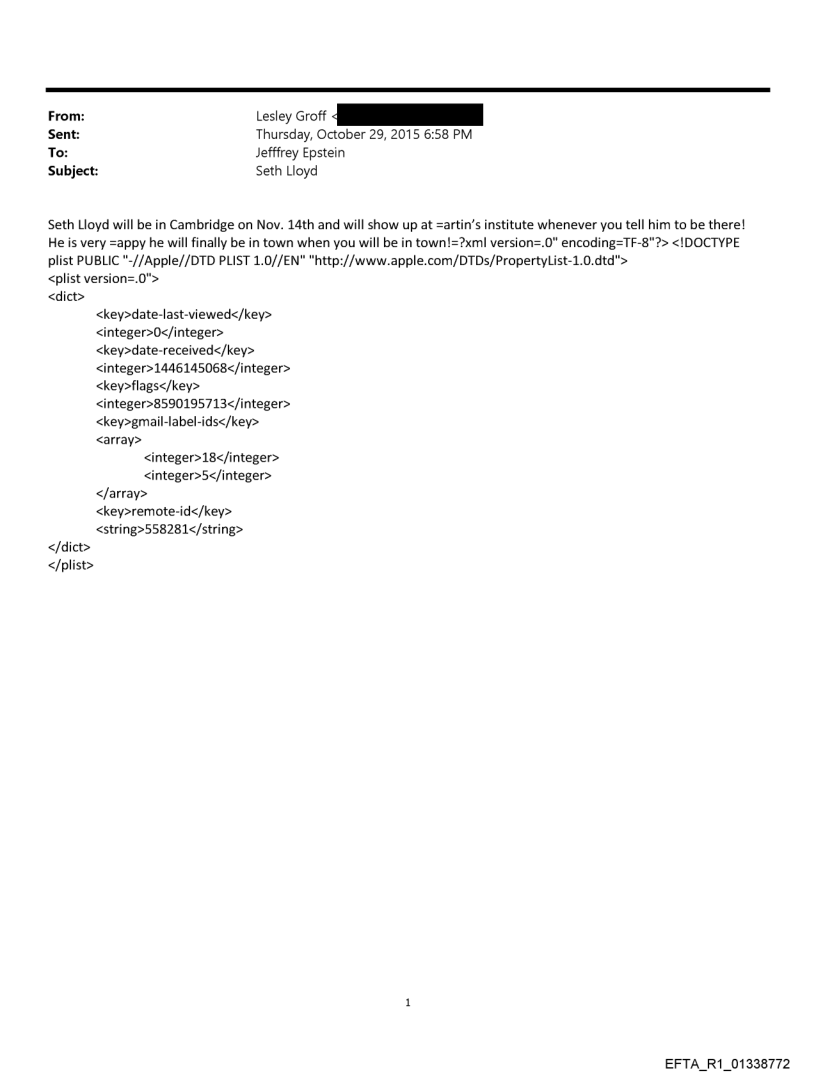 From: Lesley Groff <
Sent: Thursday, October 29, 2015 6:58 PM
To: Jefffrey Epstein
Subject: Seth Lloyd

Seth Lloyd will be in Cambridge on Nov. 14th and will show up at =artin's institute whenever you tell him to be there! He is very =appy he will finally be in town when you will be in town!=?xml version=.0" encoding=TF-8"?> <!DOCTYPE plist PUBLIC "-//Apple//DTD PLIST 1.0//EN" "http://www.apple.com/DTDs/PropertyList-1.0.dtd">
<plist version=.0">
<dict>
<key>date-last-viewed</key>
<integer>0</integer>
<key>date-received</key>
<integer>1446145068</integer>
<key>flags</key>
<integer>8590195713</integer>
<key>gmail-label-ids</key>
<array>
<integer>18</integer>
<integer>5</integer>
</array>
<key>remote-id</key>
<string>558281</string>
</dict>
</plist>

1

EFTA_R1_01338772